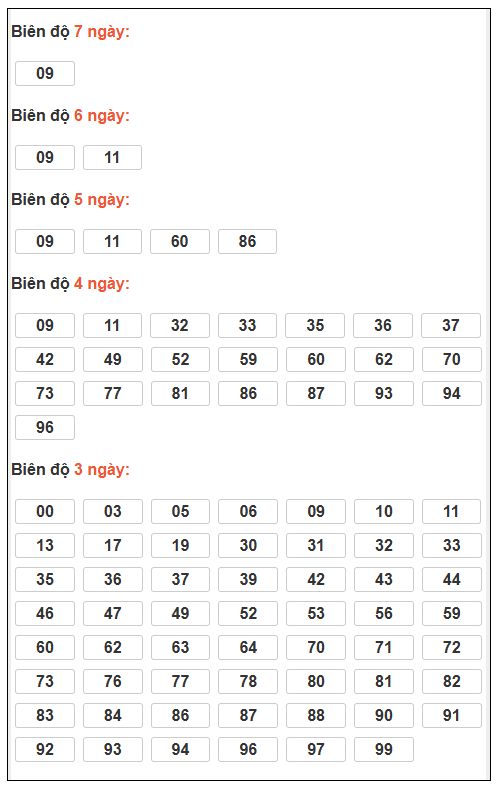 Biên độ 7 ngày:

09

Biên độ 6 ngày:

09 11

Biên độ 5 ngày:

09 11 60 86

Biên độ 4 ngày:

09 11 32 33 35 36 37
42 49 52 59 60 62 70
73 77 81 86 87 93 94
96

Biên độ 3 ngày:

00 03 05 06 09 10 11
13 17 19 30 31 32 33
35 36 37 39 42 43 44
46 47 49 52 53 56 59
60 62 63 64 70 71 72
73 76 77 78 80 81 82
83 84 86 87 88 90 91
92 93 94 96 97 99